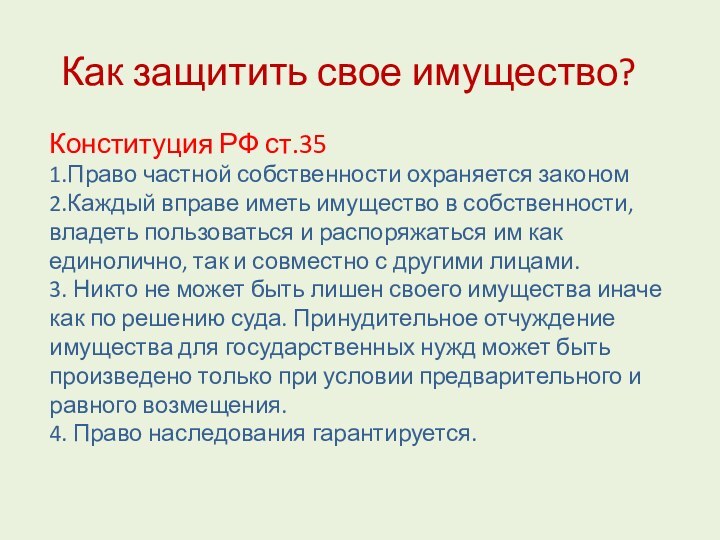 Как защитить свое имущество?

Конституция РФ ст.35
1.Право частной собственности охраняется законом
2.Каждый вправе иметь имущество в собственности, владеть пользоваться и распоряжаться им как единолично, так и совместно с другими лицами.
3. Никто не может быть лишен своего имущества иначе как по решению суда. Принудительное отчуждение имущества для государственных нужд может быть произведено только при условии предварительного и равного возмещения.
4. Право наследования гарантируется.